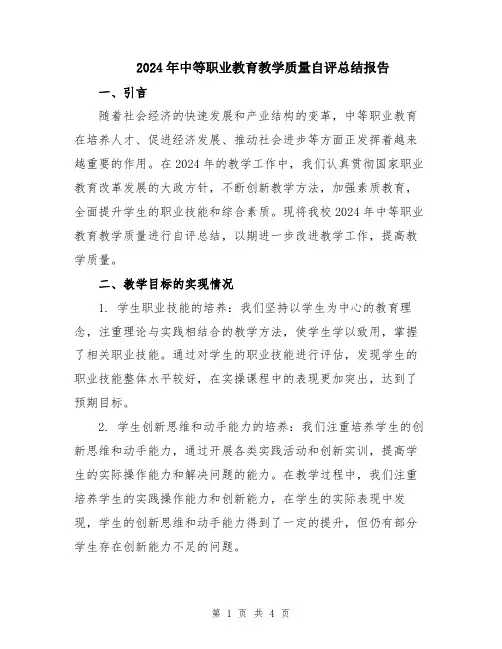 2024年中等职业教育教学质量自评总结报告

一、引言

随着社会经济的快速发展和产业结构的变革，中等职业教育在培养人才、促进经济发展、推动社会进步等方面正发挥着越来越重要的作用。在2024年的教学工作中，我们认真贯彻国家职业教育改革发展的大政方针，不断创新教学方法，加强素质教育，全面提升学生的职业技能和综合素质。现将我校2024年中等职业教育教学质量进行自评总结，以期进一步改进教学工作，提高教学质量。

二、教学目标的实现情况

1. 学生职业技能的培养：我们坚持以学生为中心的教育理念，注重理论与实践相结合的教学方法，使学生学以致用，掌握了相关职业技能。通过对学生的职业技能进行评估，发现学生的职业技能整体水平较好，在实操课程中的表现更加突出，达到了预期目标。

2. 学生创新思维和动手能力的培养：我们注重培养学生的创新思维和动手能力，通过开展各类实践活动和创新实训，提高学生的实际操作能力和解决问题的能力。在教学过程中，我们注重培养学生的实践操作能力和创新能力，在学生的实际表现中发现，学生的创新思维和动手能力得到了一定的提升，但仍有部分学生存在创新能力不足的问题。

第 1 页 共 4 页